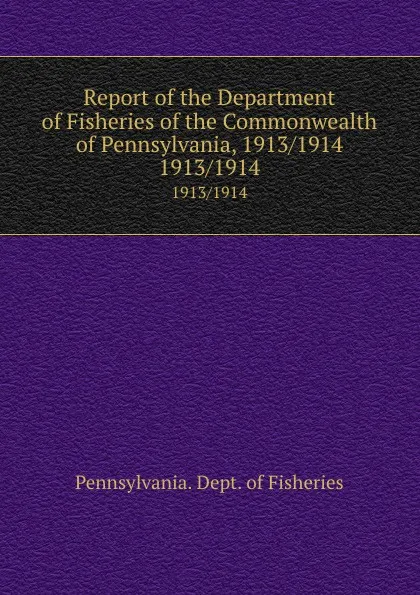 Report of the Department of Fisheries of the Commonwealth of Pennsylvania, 1913/1914 1913/1914

1913/1914

Pennsylvania. Dept. of Fisheries